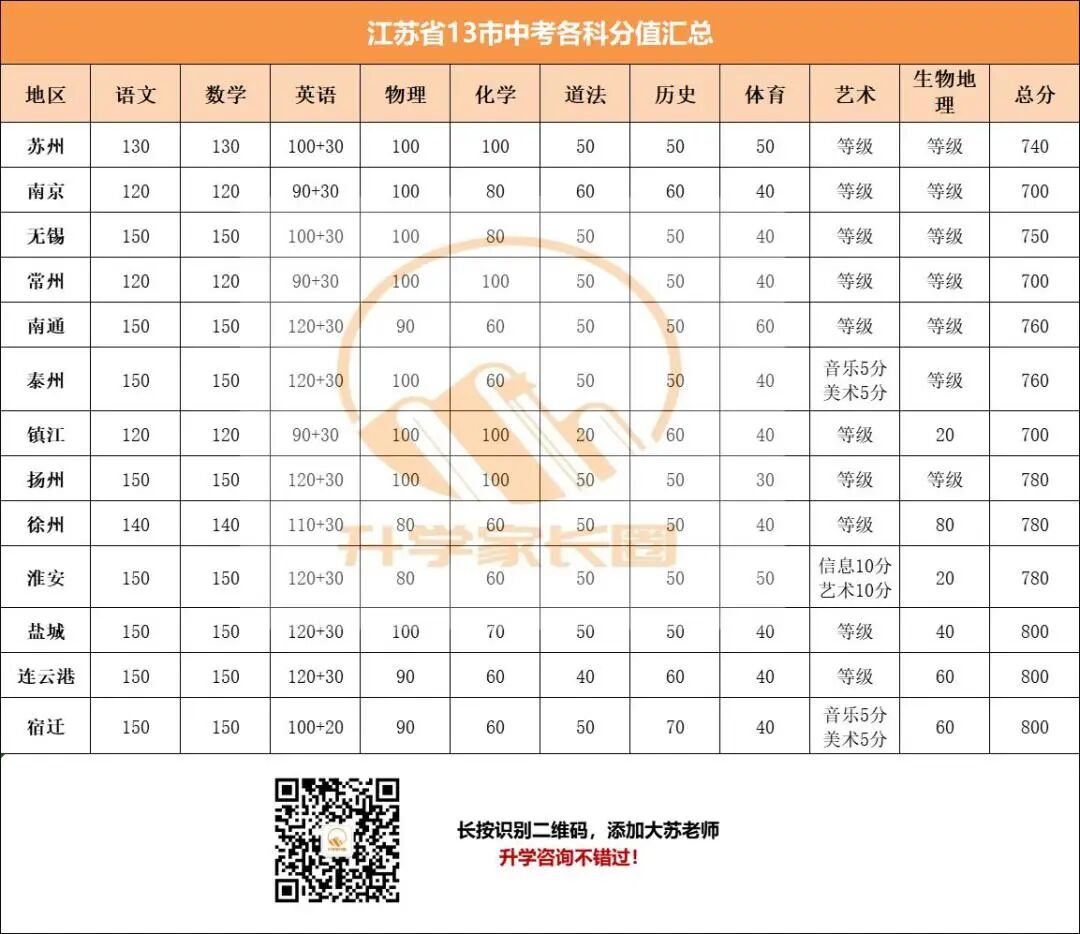 江苏省13市中考各科分值汇总

| 地区 | 语文 | 数学 | 英语 | 物理 | 化学 | 道法 | 历史 | 体育 | 艺术 | 生物地理 | 总分 |
|---|---|---|---|---|---|---|---|---|---|---|---|
| 苏州 | 130 | 130 | 100+30 | 100 | 100 | 50 | 50 | 50 | 等级 | 等级 | 740 |
| 南京 | 120 | 120 | 90+30 | 100 | 80 | 60 | 60 | 40 | 等级 | 等级 | 700 |
| 无锡 | 150 | 150 | 100+30 | 100 | 80 | 50 | 50 | 40 | 等级 | 等级 | 750 |
| 常州 | 120 | 120 | 90+30 | 100 | 100 | 50 | 50 | 40 | 等级 | 等级 | 700 |
| 南通 | 150 | 150 | 120+30 | 90 | 60 | 50 | 50 | 60 | 等级 | 等级 | 760 |
| 泰州 | 150 | 150 | 120+30 | 100 | 60 | 50 | 50 | 40 | 音乐5分 美术5分 | 等级 | 760 |
| 镇江 | 120 | 120 | 90+30 | 100 | 100 | 20 | 60 | 40 | 等级 | 20 | 700 |
| 扬州 | 150 | 150 | 120+30 | 100 | 100 | 50 | 50 | 30 | 等级 | 等级 | 780 |
| 徐州 | 140 | 140 | 110+30 | 80 | 60 | 50 | 50 | 40 | 等级 | 80 | 780 |
| 淮安 | 150 | 150 | 120+30 | 80 | 60 | 50 | 50 | 50 | 信息10分 艺术10分 | 20 | 780 |
| 盐城 | 150 | 150 | 120+30 | 100 | 70 | 50 | 50 | 40 | 等级 | 40 | 800 |
| 连云港 | 150 | 150 | 120+30 | 90 | 60 | 40 | 60 | 40 | 等级 | 60 | 800 |
| 宿迁 | 150 | 150 | 100+20 | 90 | 60 | 50 | 70 | 40 | 音乐5分 美术5分 | 60 | 800 |

长按识别二维码，添加大苏老师
升学咨询不错过！

升学家长圈